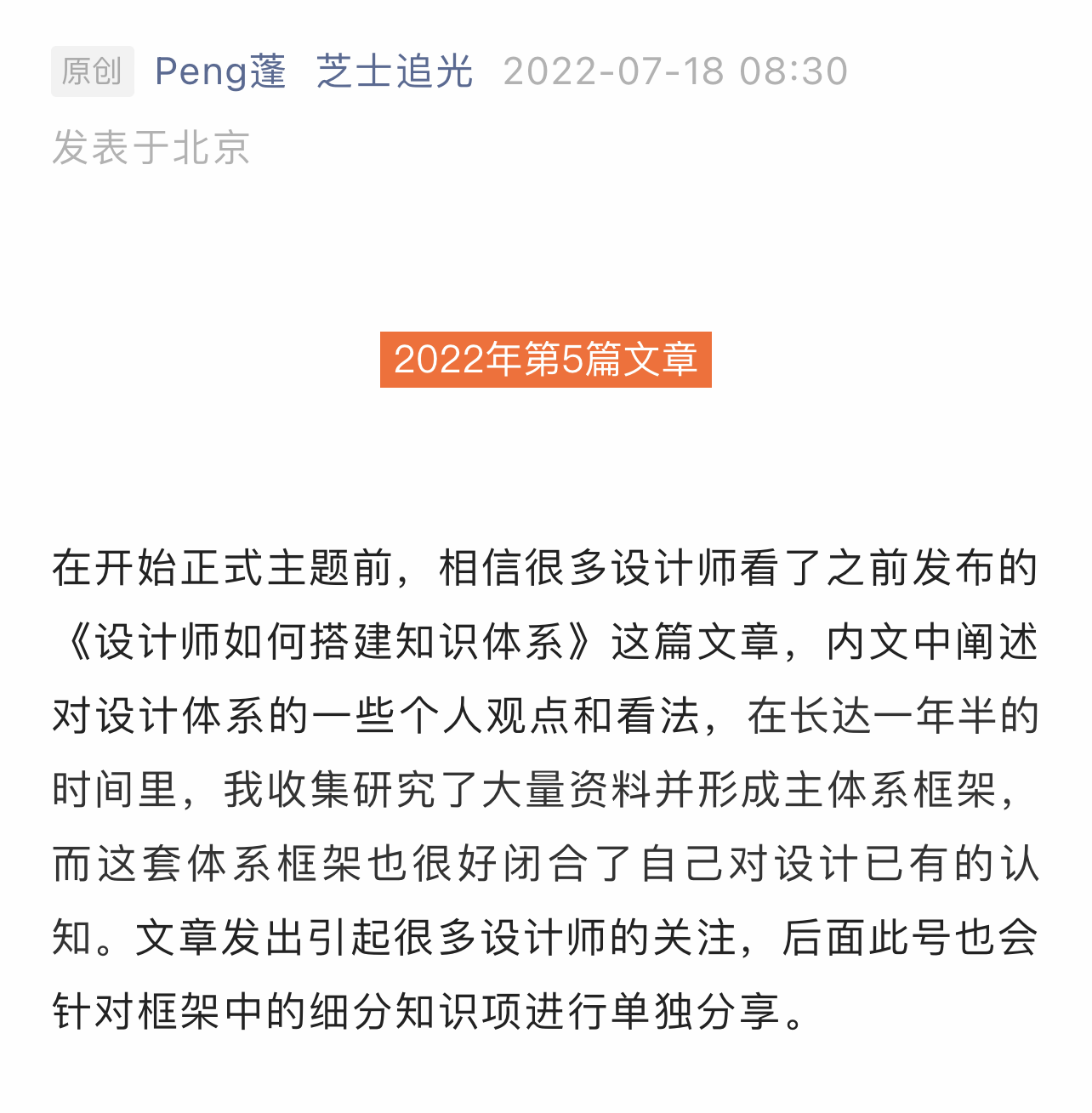 原创 Peng蓬 芝士追光 2022-07-18 08:30

发表于北京

2022年第5篇文章

在开始正式主题前，相信很多设计师看了之前发布的《设计师如何搭建知识体系》这篇文章，内文中阐述对设计体系的一些个人观点和看法，在长达一年半的时间里，我收集研究了大量资料并形成主体系框架，而这套体系框架也很好闭合了自己对设计已有的认知。文章发出引起很多设计师的关注，后面此号也会针对框架中的细分知识项进行单独分享。